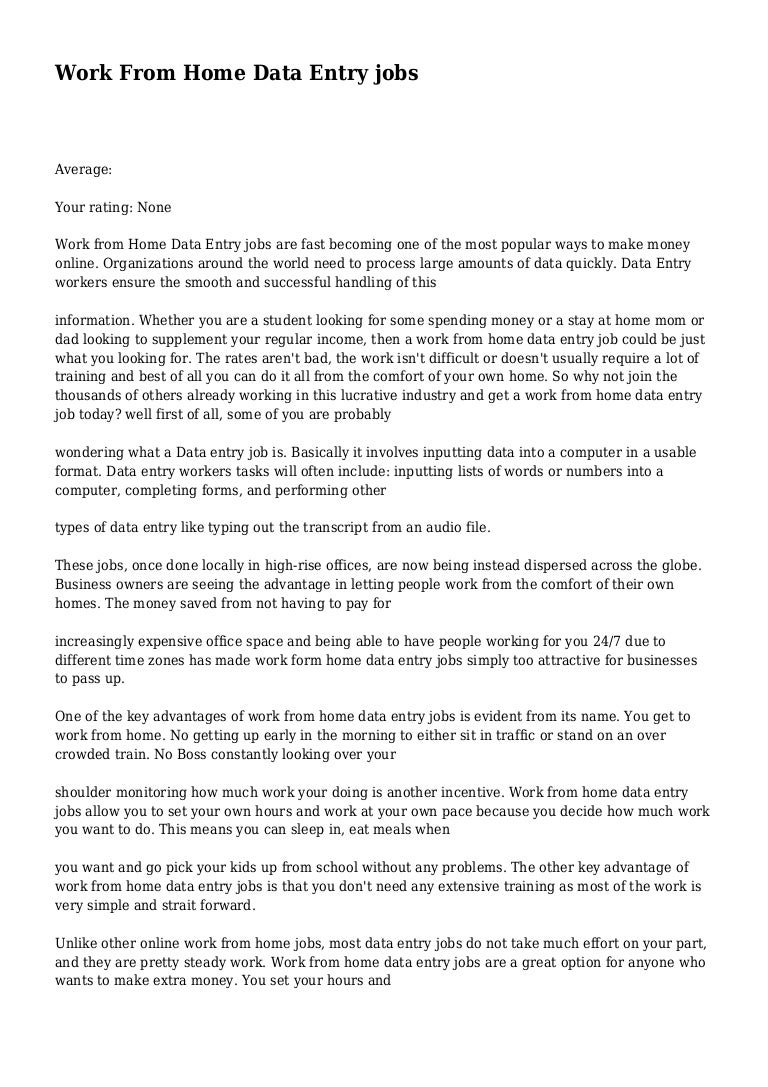 Work From Home Data Entry jobs

Average:

Your rating: None

Work from Home Data Entry jobs are fast becoming one of the most popular ways to make money online. Organizations around the world need to process large amounts of data quickly. Data Entry workers ensure the smooth and successful handling of this

information. Whether you are a student looking for some spending money or a stay at home mom or dad looking to supplement your regular income, then a work from home data entry job could be just what you looking for. The rates aren't bad, the work isn't difficult or doesn't usually require a lot of training and best of all you can do it all from the comfort of your own home. So why not join the thousands of others already working in this lucrative industry and get a work from home data entry job today? well first of all, some of you are probably

wondering what a Data entry job is. Basically it involves inputting data into a computer in a usable format. Data entry workers tasks will often include: inputting lists of words or numbers into a computer, completing forms, and performing other

types of data entry like typing out the transcript from an audio file.

These jobs, once done locally in high-rise offices, are now being instead dispersed across the globe. Business owners are seeing the advantage in letting people work from the comfort of their own homes. The money saved from not having to pay for

increasingly expensive office space and being able to have people working for you 24/7 due to different time zones has made work form home data entry jobs simply too attractive for businesses to pass up.

One of the key advantages of work from home data entry jobs is evident from its name. You get to work from home. No getting up early in the morning to either sit in traffic or stand on an over crowded train. No Boss constantly looking over your

shoulder monitoring how much work your doing is another incentive. Work from home data entry jobs allow you to set your own hours and work at your own pace because you decide how much work you want to do. This means you can sleep in, eat meals when

you want and go pick your kids up from school without any problems. The other key advantage of work from home data entry jobs is that you don't need any extensive training as most of the work is very simple and strait forward.

Unlike other online work from home jobs, most data entry jobs do not take much effort on your part, and they are pretty steady work. Work from home data entry jobs are a great option for anyone who wants to make extra money. You set your hours and